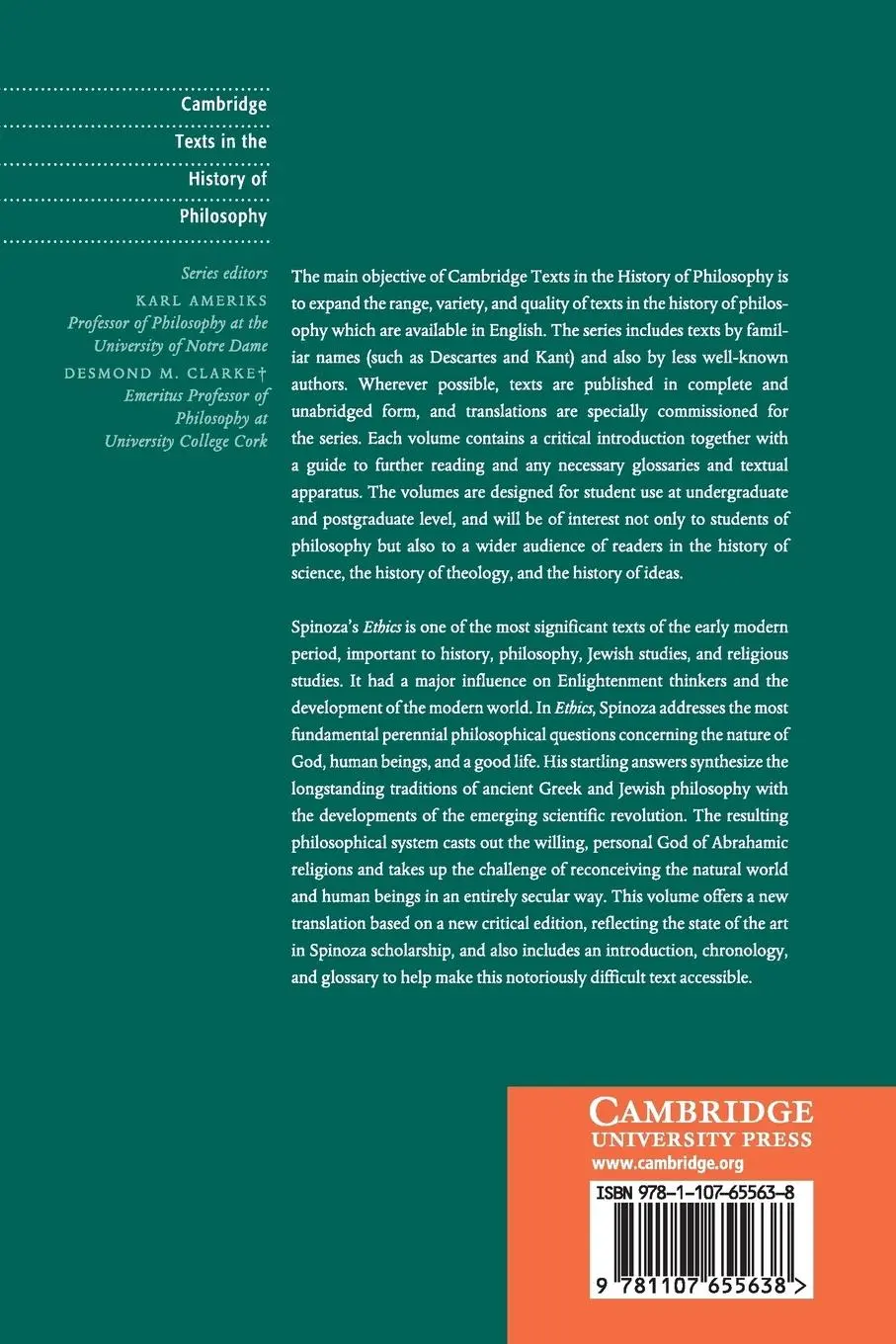 Cambridge Texts in the History of Philosophy

Series editors
KARL AMERIKS
Professor of Philosophy at the University of Notre Dame
DESMOND M. CLARKE†
Emeritus Professor of Philosophy at University College Cork

The main objective of Cambridge Texts in the History of Philosophy is to expand the range, variety, and quality of texts in the history of philosophy which are available in English. The series includes texts by familiar names (such as Descartes and Kant) and also by less well-known authors. Wherever possible, texts are published in complete and unabridged form, and translations are specially commissioned for the series. Each volume contains a critical introduction together with a guide to further reading and any necessary glossaries and textual apparatus. The volumes are designed for student use at undergraduate and postgraduate level, and will be of interest not only to students of philosophy but also to a wider audience of readers in the history of science, the history of theology, and the history of ideas.

Spinoza's Ethics is one of the most significant texts of the early modern period, important to history, philosophy, Jewish studies, and religious studies. It had a major influence on Enlightenment thinkers and the development of the modern world. In Ethics, Spinoza addresses the most fundamental perennial philosophical questions concerning the nature of God, human beings, and a good life. His startling answers synthesize the longstanding traditions of ancient Greek and Jewish philosophy with the developments of the emerging scientific revolution. The resulting philosophical system casts out the willing, personal God of Abrahamic religions and takes up the challenge of reconceiving the natural world and human beings in an entirely secular way. This volume offers a new translation based on a new critical edition, reflecting the state of the art in Spinoza scholarship, and also includes an introduction, chronology, and glossary to help make this notoriously difficult text accessible.

CAMBRIDGE
UNIVERSITY PRESS
www.cambridge.org

ISBN 978-1-107-65563-8

9 781107 655638 >